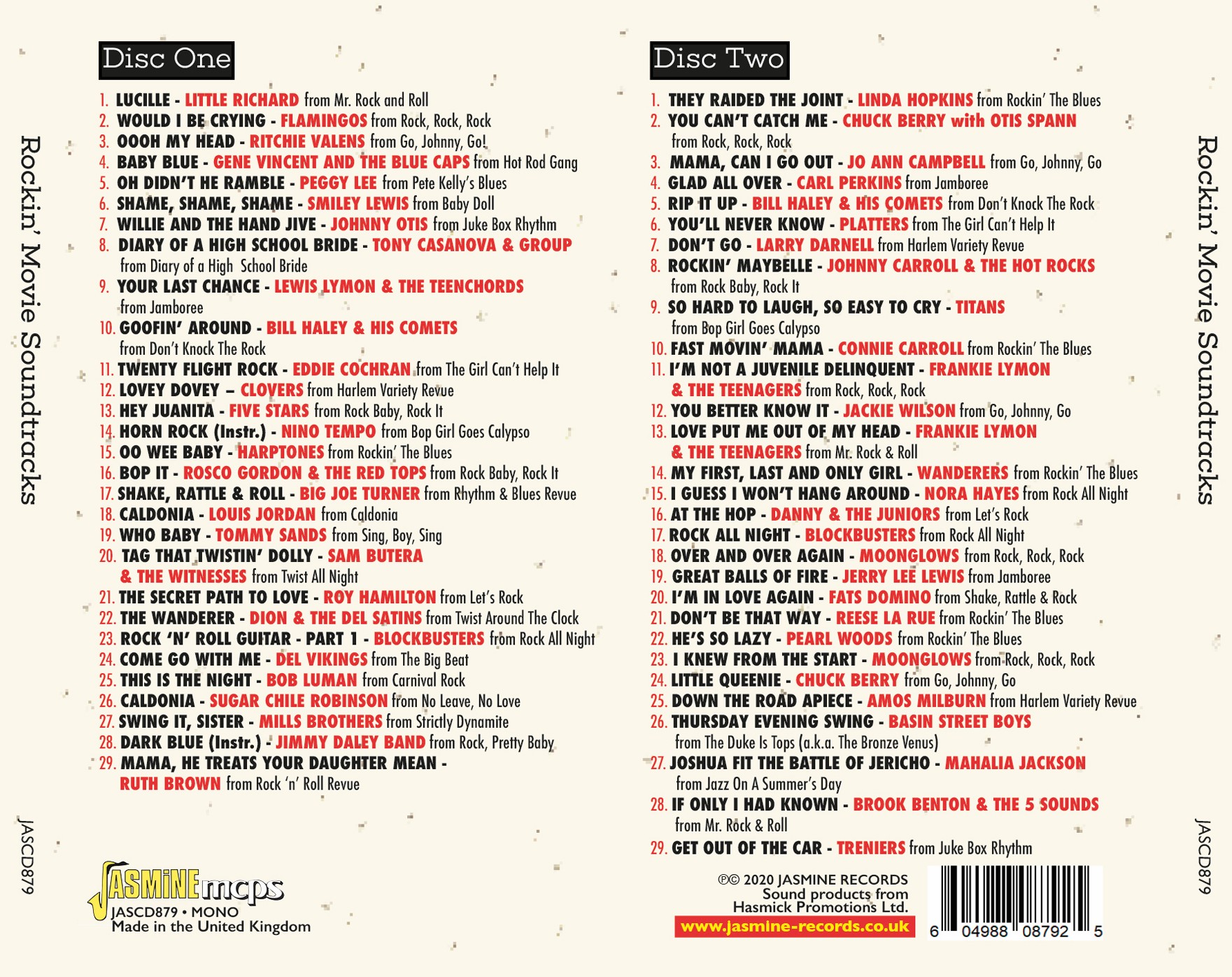 Rockin' Movie Soundtracks

JASCD879

Disc One

1. LUCILLE - LITTLE RICHARD from Mr. Rock and Roll
2. WOULD I BE CRYING - FLAMINGOS from Rock, Rock, Rock
3. OOOH MY HEAD - RITCHIE VALENS from Go, Johnny, Go!
4. BABY BLUE - GENE VINCENT AND THE BLUE CAPS from Hot Rod Gang
5. OH DIDN'T HE RAMBLE - PEGGY LEE from Pete Kelly's Blues
6. SHAME, SHAME, SHAME - SMILEY LEWIS from Baby Doll
7. WILLIE AND THE HAND JIVE - JOHNNY OTIS from Juke Box Rhythm
8. DIARY OF A HIGH SCHOOL BRIDE - TONY CASANOVA & GROUP from Diary of a High School Bride
9. YOUR LAST CHANCE - LEWIS LYMON & THE TEENCHORDS from Jamboree
10. GOOFIN' AROUND - BILL HALEY & HIS COMETS from Don't Knock The Rock
11. TWENTY FLIGHT ROCK - EDDIE COCHRAN from The Girl Can't Help It
12. LOVEY DOVEY – CLOVERS from Harlem Variety Revue
13. HEY JUANITA - FIVE STARS from Rock Baby, Rock It
14. HORN ROCK (Instr.) - NINO TEMPO from Bop Girl Goes Calypso
15. OO WEE BABY - HARPTONES from Rockin' The Blues
16. BOP IT - ROSCO GORDON & THE RED TOPS from Rock Baby, Rock It
17. SHAKE, RATTLE & ROLL - BIG JOE TURNER from Rhythm & Blues Revue
18. CALDONIA - LOUIS JORDAN from Caldonia
19. WHO BABY - TOMMY SANDS from Sing, Boy, Sing
20. TAG THAT TWISTIN' DOLLY - SAM BUTERA & THE WITNESSES from Twist All Night
21. THE SECRET PATH TO LOVE - ROY HAMILTON from Let's Rock
22. THE WANDERER - DION & THE DEL SATINS from Twist Around The Clock
23. ROCK 'N' ROLL GUITAR - PART 1 - BLOCKBUSTERS from Rock All Night
24. COME GO WITH ME - DEL VIKINGS from The Big Beat
25. THIS IS THE NIGHT - BOB LUMAN from Carnival Rock
26. CALDONIA - SUGAR CHILE ROBINSON from No Leave, No Love
27. SWING IT, SISTER - MILLS BROTHERS from Strictly Dynamite
28. DARK BLUE (Instr.) - JIMMY DALEY BAND from Rock, Pretty Baby
29. MAMA, HE TREATS YOUR DAUGHTER MEAN - RUTH BROWN from Rock 'n' Roll Revue

JASMINE mcps
JASCD879 • MONO
Made in the United Kingdom

Disc Two

1. THEY RAIDED THE JOINT - LINDA HOPKINS from Rockin' The Blues
2. YOU CAN'T CATCH ME - CHUCK BERRY with OTIS SPANN from Rock, Rock, Rock
3. MAMA, CAN I GO OUT - JO ANN CAMPBELL from Go, Johnny, Go
4. GLAD ALL OVER - CARL PERKINS from Jamboree
5. RIP IT UP - BILL HALEY & HIS COMETS from Don't Knock The Rock
6. YOU'LL NEVER KNOW - PLATTERS from The Girl Can't Help It
7. DON'T GO - LARRY DARNELL from Harlem Variety Revue
8. ROCKIN' MAYBELLE - JOHNNY CARROLL & THE HOT ROCKS from Rock Baby, Rock It
9. SO HARD TO LAUGH, SO EASY TO CRY - TITANS from Bop Girl Goes Calypso
10. FAST MOVIN' MAMA - CONNIE CARROLL from Rockin' The Blues
11. I'M NOT A JUVENILE DELINQUENT - FRANKIE LYMON & THE TEENAGERS from Rock, Rock, Rock
12. YOU BETTER KNOW IT - JACKIE WILSON from Go, Johnny, Go
13. LOVE PUT ME OUT OF MY HEAD - FRANKIE LYMON & THE TEENAGERS from Mr. Rock & Roll
14. MY FIRST, LAST AND ONLY GIRL - WANDERERS from Rockin' The Blues
15. I GUESS I WON'T HANG AROUND - NORA HAYES from Rock All Night
16. AT THE HOP - DANNY & THE JUNIORS from Let's Rock
17. ROCK ALL NIGHT - BLOCKBUSTERS from Rock All Night
18. OVER AND OVER AGAIN - MOONGLOWS from Rock, Rock, Rock
19. GREAT BALLS OF FIRE - JERRY LEE LEWIS from Jamboree
20. I'M IN LOVE AGAIN - FATS DOMINO from Shake, Rattle & Rock
21. DON'T BE THAT WAY - REESE LA RUE from Rockin' The Blues
22. HE'S SO LAZY - PEARL WOODS from Rockin' The Blues
23. I KNEW FROM THE START - MOONGLOWS from Rock, Rock, Rock
24. LITTLE QUEENIE - CHUCK BERRY from Go, Johnny, Go
25. DOWN THE ROAD APIECE - AMOS MILBURN from Harlem Variety Revue
26. THURSDAY EVENING SWING - BASIN STREET BOYS from The Duke Is Tops (a.k.a. The Bronze Venus)
27. JOSHUA FIT THE BATTLE OF JERICHO - MAHALIA JACKSON from Jazz On A Summer's Day
28. IF ONLY I HAD KNOWN - BROOK BENTON & THE 5 SOUNDS from Mr. Rock & Roll
29. GET OUT OF THE CAR - TRENIERS from Juke Box Rhythm

℗© 2020 JASMINE RECORDS
Sound products from
Hasmick Promotions Ltd.
www.jasmine-records.co.uk

6 04988 08792 5

Rockin' Movie Soundtracks

JASCD879